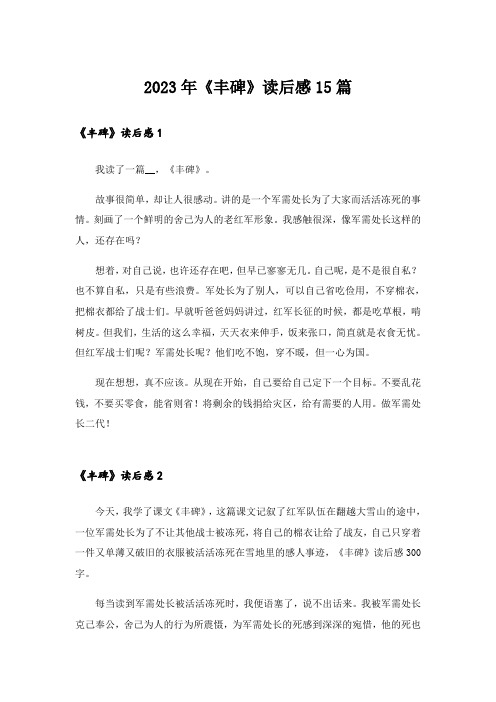 2023年《丰碑》读后感15篇

《丰碑》读后感1

我读了一篇__，《丰碑》。

故事很简单，却让人很感动。讲的是一个军需处长为了大家而活活冻死的事情。刻画了一个鲜明的舍己为人的老红军形象。我感触很深，像军需处长这样的人，还存在吗？

想着，对自己说，也许还存在吧，但早已寥寥无几。自己呢，是不是很自私？也不算自私，只是有些浪费。军处长为了别人，可以自己省吃俭用，不穿棉衣，把棉衣都给了战士们。早就听爸爸妈妈讲过，红军长征的时候，都是吃草根，啃树皮。但我们，生活的这么幸福，天天衣来伸手，饭来张口，简直就是衣食无忧。但红军战士们呢？军需处长呢？他们吃不饱，穿不暖，但一心为国。

现在想想，真不应该。从现在开始，自己要给自己定下一个目标。不要乱花钱，不要买零食，能省则省！将剩余的钱捐给灾区，给有需要的人用。做军需处长二代！

《丰碑》读后感2

今天，我学了课文《丰碑》，这篇课文记叙了红军队伍在翻越大雪山的途中，一位军需处长为了不让其他战士被冻死，将自己的棉衣让给了战友，自己只穿着一件又单薄又破旧的衣服被活活冻死在雪地里的感人事迹，《丰碑》读后感300字。

每当读到军需处长被活活冻死时，我便语塞了，说不出话来。我被军需处长克己奉公，舍己为人的行为所震慑，为军需处长的死感到深深的惋惜，他的死也